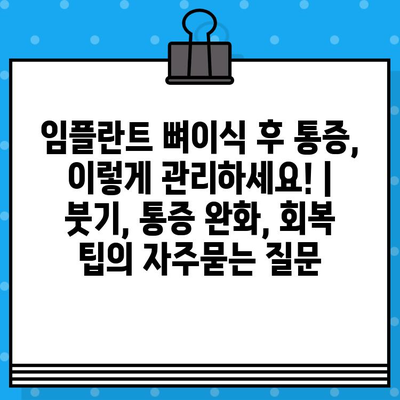 임플란트 뼈이식 후 통증, 이렇게 관리하세요! | 붓기, 통증 완화, 회복 팁의 자주묻는 질문